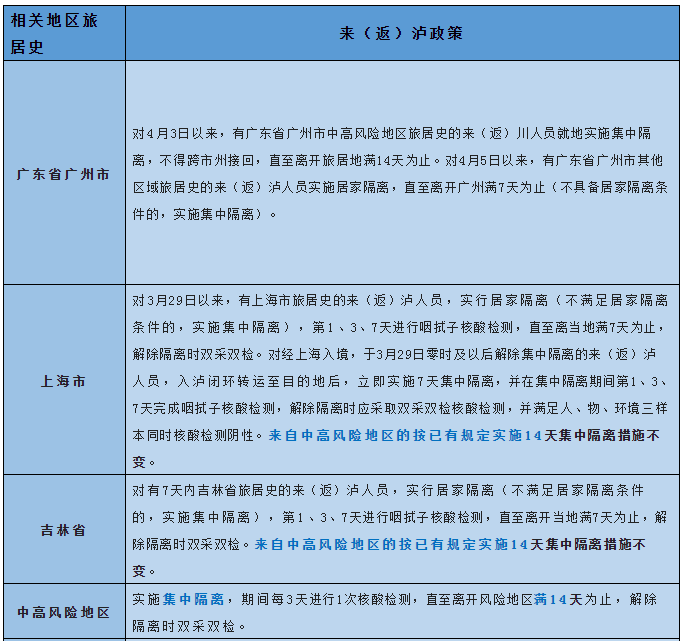 | 相关地区旅居史 | 来（返）泸政策 |
|---|---|
| 广东省广州市 | 对4月3日以来，有广东省广州市中高风险地区旅居史的来（返）川人员就地实施集中隔离，不得跨市州接回，直至离开旅居地满14天为止。对4月5日以来，有广东省广州市其他区域旅居史的来（返）泸人员实施居家隔离，直至离开广州满7天为止（不具备居家隔离条件的，实施集中隔离）。 |
| 上海市 | 对3月29日以来，有上海市旅居史的来（返）泸人员，实行居家隔离（不满足居家隔离条件的，实施集中隔离），第1、3、7天进行咽拭子核酸检测，直至离当地满7天为止，解除隔离时双采双检。对经上海入境，于3月29日零时及以后解除集中隔离的来（返）泸人员，入泸闭环转运至目的地后，立即实施7天集中隔离，并在集中隔离期间第1、3、7天完成咽拭子核酸检测，解除隔离时应采取双采双检核酸检测，并满足人、物、环境三样本同时核酸检测阴性。来自中高风险地区的按已有规定实施14天集中隔离措施不变。 |
| 吉林省 | 对有7天内吉林省旅居史的来（返）泸人员，实行居家隔离（不满足居家隔离条件的，实施集中隔离），第1、3、7天进行咽拭子核酸检测，直至离开当地满7天为止，解除隔离时双采双检。来自中高风险地区的按已有规定实施14天集中隔离措施不变。 |
| 中高风险地区 | 实施集中隔离，期间每3天进行1次核酸检测，直至离开风险地区满14天为止，解除隔离时双采双检。 |